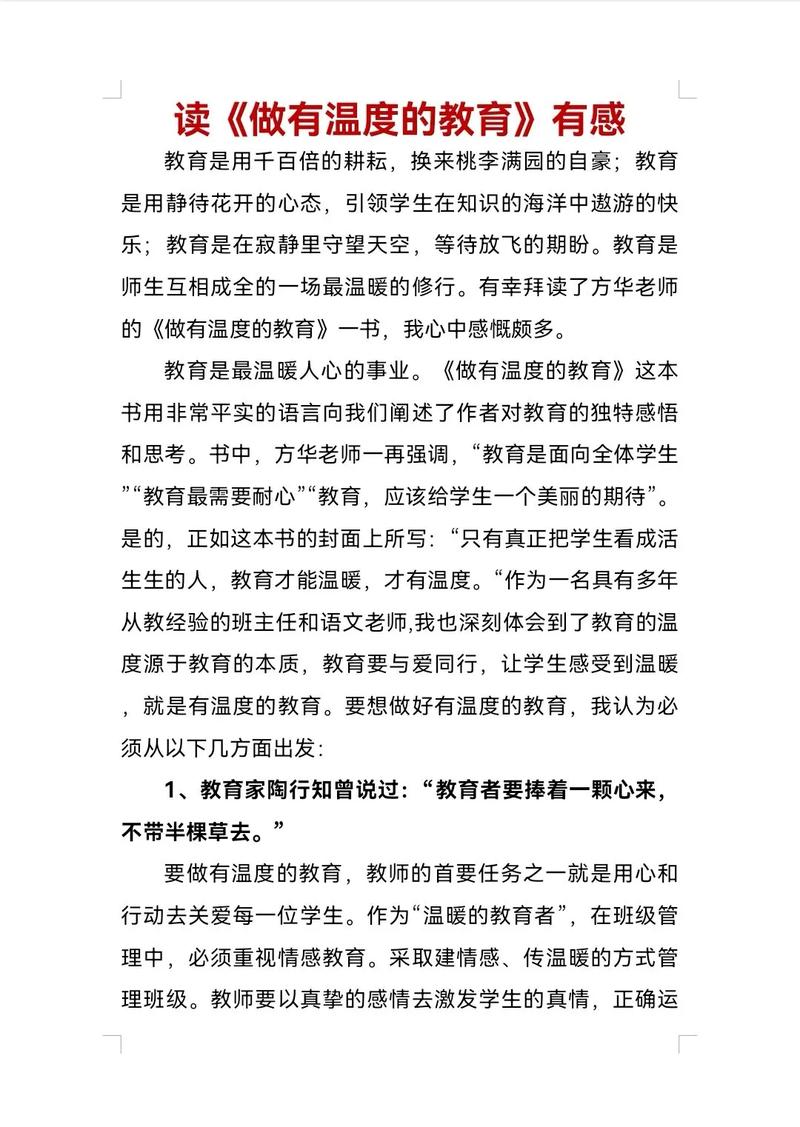 读《做有温度的教育》有感

教育是用千百倍的耕耘，换来桃李满园的自豪；教育是用静待花开的心态，引领学生在知识的海洋中遨游的快乐；教育是在寂静里守望天空，等待放飞的期盼。教育是师生互相成全的一场最温暖的修行。有幸拜读了方华老师的《做有温度的教育》一书，我心中感慨颇多。

教育是最温暖人心的事业。《做有温度的教育》这本书用非常平实的语言向我们阐述了作者对教育的独特感悟和思考。书中，方华老师一再强调，“教育是面向全体学生”“教育最需要耐心”“教育，应该给学生一个美丽的期待”。是的，正如这本书的封面上所写：“只有真正把学生看成活生生的人，教育才能温暖，才有温度。“作为一名具有多年从教经验的班主任和语文老师,我也深刻体会到了教育的温度源于教育的本质，教育要与爱同行，让学生感受到温暖，就是有温度的教育。要想做好有温度的教育，我认为必须从以下几方面出发：

1、教育家陶行知曾说过：“教育者要捧着一颗心来，不带半棵草去。”

要做有温度的教育，教师的首要任务之一就是用心和行动去关爱每一位学生。作为“温暖的教育者”，在班级管理中，必须重视情感教育。采取建情感、传温暖的方式管理班级。教师要以真挚的感情去激发学生的真情，正确运